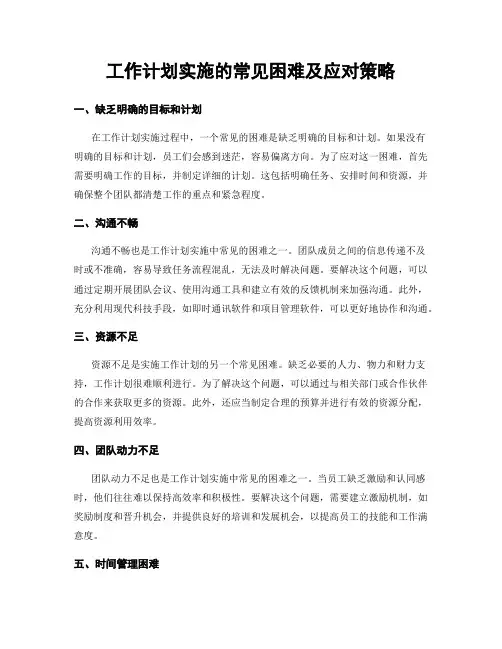 工作计划实施的常见困难及应对策略

一、缺乏明确的目标和计划

在工作计划实施过程中，一个常见的困难是缺乏明确的目标和计划。如果没有明确的目标和计划，员工们会感到迷茫，容易偏离方向。为了应对这一困难，首先需要明确工作的目标，并制定详细的计划。这包括明确任务、安排时间和资源，并确保整个团队都清楚工作的重点和紧急程度。

二、沟通不畅

沟通不畅也是工作计划实施中常见的困难之一。团队成员之间的信息传递不及时或不准确，容易导致任务流程混乱，无法及时解决问题。要解决这个问题，可以通过定期开展团队会议、使用沟通工具和建立有效的反馈机制来加强沟通。此外，充分利用现代科技手段，如即时通讯软件和项目管理软件，可以更好地协作和沟通。

三、资源不足

资源不足是实施工作计划的另一个常见困难。缺乏必要的人力、物力和财力支持，工作计划很难顺利进行。为了解决这个问题，可以通过与相关部门或合作伙伴的合作来获取更多的资源。此外，还应当制定合理的预算并进行有效的资源分配，提高资源利用效率。

四、团队动力不足

团队动力不足也是工作计划实施中常见的困难之一。当员工缺乏激励和认同感时，他们往往难以保持高效率和积极性。要解决这个问题，需要建立激励机制，如奖励制度和晋升机会，并提供良好的培训和发展机会，以提高员工的技能和工作满意度。

五、时间管理困难